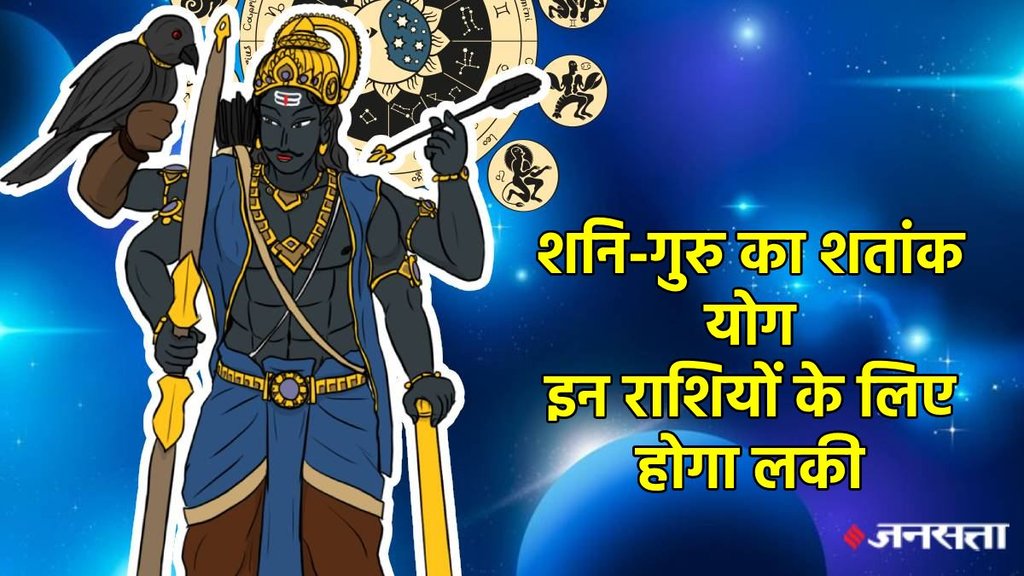 शनि-गुरु का शतांक योग
इन राशियों के लिए होगा लकी

जनसत्ता